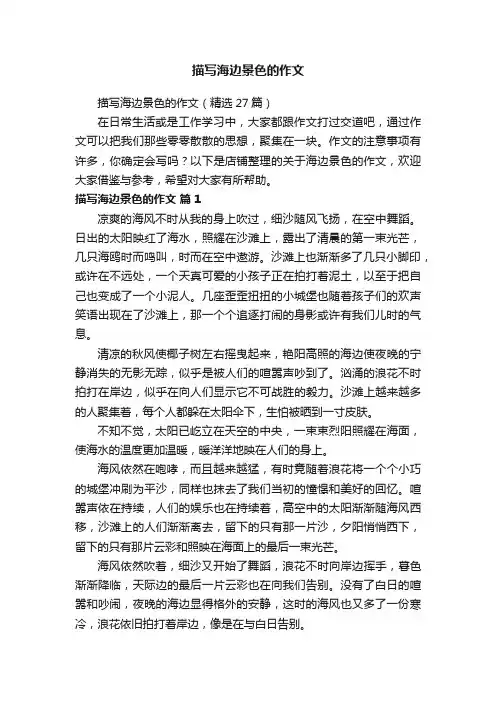 描写海边景色的作文

描写海边景色的作文（精选 27 篇）

在日常生活或是工作学习中，大家都跟作文打过交道吧，通过作文可以把我们那些零零散散的思想，聚集在一块。作文的注意事项有许多，你确定会写吗？以下是店铺整理的关于海边景色的作文，欢迎大家借鉴与参考，希望对大家有所帮助。

描写海边景色的作文 篇 1

凉爽的海风不时从我的身上吹过，细沙随风飞扬，在空中舞蹈。日出的太阳映红了海水，照耀在沙滩上，露出了清晨的第一束光芒，几只海鸥时而鸣叫，时而在空中遨游。沙滩上也渐渐多了几只小脚印，或许在不远处，一个天真可爱的小孩子正在拍打着泥土，以至于把自己也变成了一个小泥人。几座歪歪扭扭的小城堡也随着孩子们的欢声笑语出现在了沙滩上，那一个个追逐打闹的身影或许有我们儿时的气息。

清凉的秋风使椰子树左右摇曳起来，艳阳高照的海边使夜晚的宁静消失的无影无踪，似乎是被人们的喧嚣声吵到了。汹涌的浪花不时拍打在岸边，似乎在向人们显示它不可战胜的毅力。沙滩上越来越多的人聚集着，每个人都躲在太阳伞下，生怕被晒到一寸皮肤。

不知不觉，太阳已屹立在天空的中央，一束束烈阳照耀在海面，使海水的温度更加温暖，暖洋洋地映在人们的身上。

海风依然在咆哮，而且越来越猛，有时竟随着浪花将一个个小巧的城堡冲刷为平沙，同样也抹去了我们当初的憧憬和美好的回忆。喧嚣声依在持续，人们的娱乐也在持续着，高空中的太阳渐渐随海风西移，沙滩上的人们渐渐离去，留下的只有那一片沙，夕阳悄悄西下，留下的只有那片云彩和照映在海面上的最后一束光芒。

海风依然吹着，细沙又开始了舞蹈，浪花不时向岸边挥手，暮色渐渐降临，天际边的最后一片云彩也在向我们告别。没有了白日的喧嚣和吵闹，夜晚的海边显得格外的安静，这时的海风也又多了一份寒冷，浪花依旧拍打着岸边，像是在与白日告别。